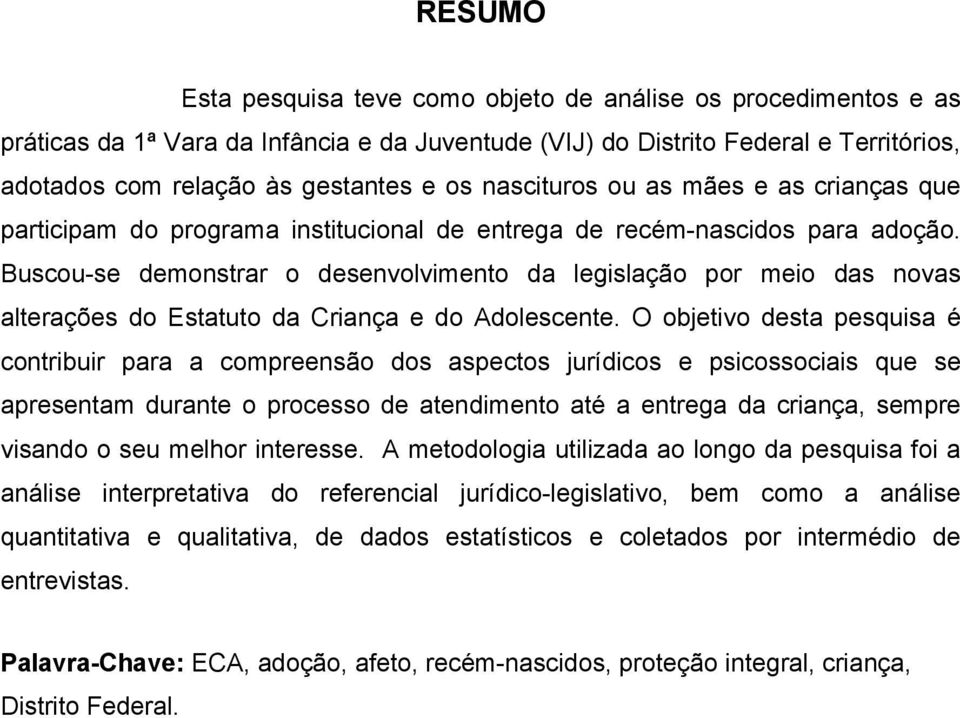 RESUMO

Esta pesquisa teve como objeto de análise os procedimentos e as práticas da 1ª Vara da Infância e da Juventude (VIJ) do Distrito Federal e Territórios, adotados com relação às gestantes e os nascituros ou as mães e as crianças que participam do programa institucional de entrega de recém-nascidos para adoção. Buscou-se demonstrar o desenvolvimento da legislação por meio das novas alterações do Estatuto da Criança e do Adolescente. O objetivo desta pesquisa é contribuir para a compreensão dos aspectos jurídicos e psicossociais que se apresentam durante o processo de atendimento até a entrega da criança, sempre visando o seu melhor interesse. A metodologia utilizada ao longo da pesquisa foi a análise interpretativa do referencial jurídico-legislativo, bem como a análise quantitativa e qualitativa, de dados estatísticos e coletados por intermédio de entrevistas.

Palavra-Chave: ECA, adoção, afeto, recém-nascidos, proteção integral, criança, Distrito Federal.